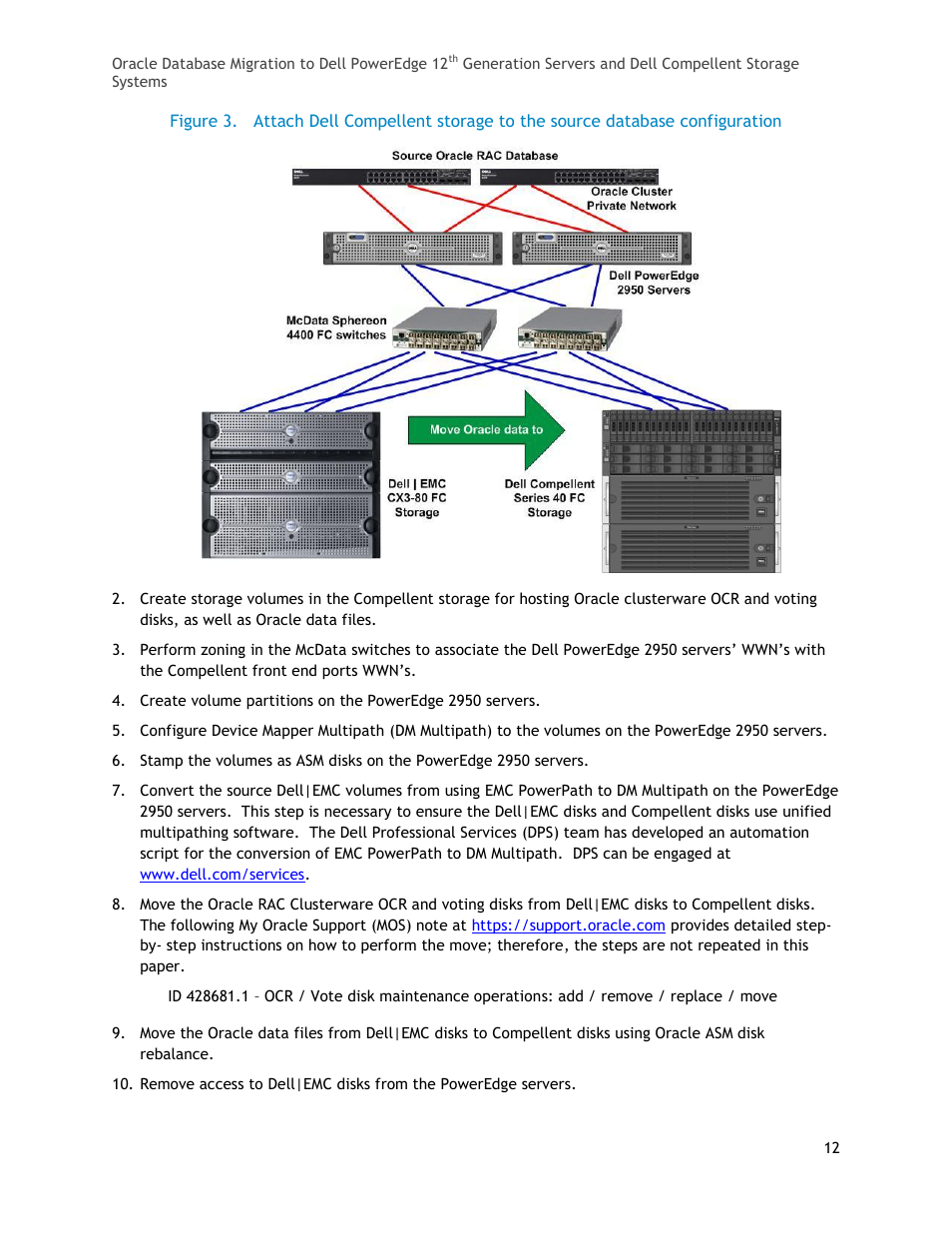 Oracle Database Migration to Dell PowerEdge 12$^{th}$ Generation Servers and Dell Compellent Storage Systems

Figure 3. Attach Dell Compellent storage to the source database configuration

Source Oracle RAC Database

Oracle Cluster Private Network

Dell PowerEdge 2950 Servers

McData Sphereon 4400 FC switches

Move Oracle data to

Dell | EMC CX3-80 FC Storage

Dell Compellent Series 40 FC Storage

2. Create storage volumes in the Compellent storage for hosting Oracle clusterware OCR and voting disks, as well as Oracle data files.

3. Perform zoning in the McData switches to associate the Dell PowerEdge 2950 servers' WWN's with the Compellent front end ports WWN's.

4. Create volume partitions on the PowerEdge 2950 servers.

5. Configure Device Mapper Multipath (DM Multipath) to the volumes on the PowerEdge 2950 servers.

6. Stamp the volumes as ASM disks on the PowerEdge 2950 servers.

7. Convert the source Dell|EMC volumes from using EMC PowerPath to DM Multipath on the PowerEdge 2950 servers. This step is necessary to ensure the Dell|EMC disks and Compellent disks use unified multipathing software. The Dell Professional Services (DPS) team has developed an automation script for the conversion of EMC PowerPath to DM Multipath. DPS can be engaged at www.dell.com/services.

8. Move the Oracle RAC Clusterware OCR and voting disks from Dell|EMC disks to Compellent disks. The following My Oracle Support (MOS) note at https://support.oracle.com provides detailed step-by- step instructions on how to perform the move; therefore, the steps are not repeated in this paper.

ID 428681.1 – OCR / Vote disk maintenance operations: add / remove / replace / move

9. Move the Oracle data files from Dell|EMC disks to Compellent disks using Oracle ASM disk rebalance.

10. Remove access to Dell|EMC disks from the PowerEdge servers.

12